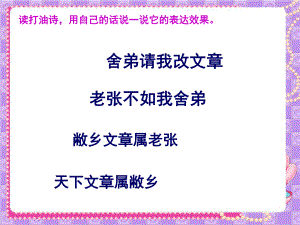 读打油诗，用自己的话说一说它的表达效果。

舍弟请我改文章

老张不如我舍弟

敝乡文章属老张

天下文章属敝乡